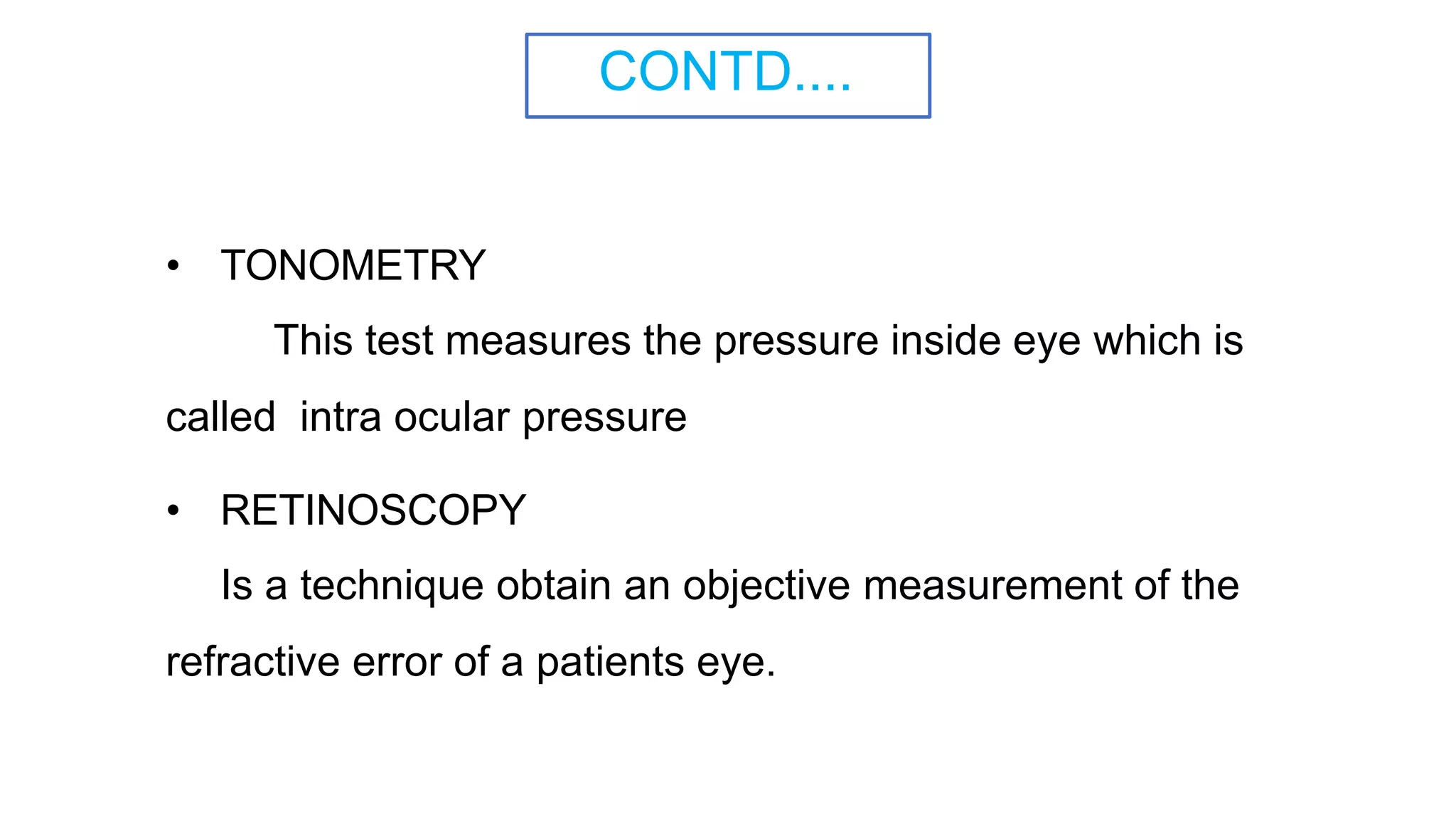 CONTD....

• TONOMETRY

This test measures the pressure inside eye which is called intra ocular pressure

• RETINOSCOPY

Is a technique obtain an objective measurement of the refractive error of a patients eye.